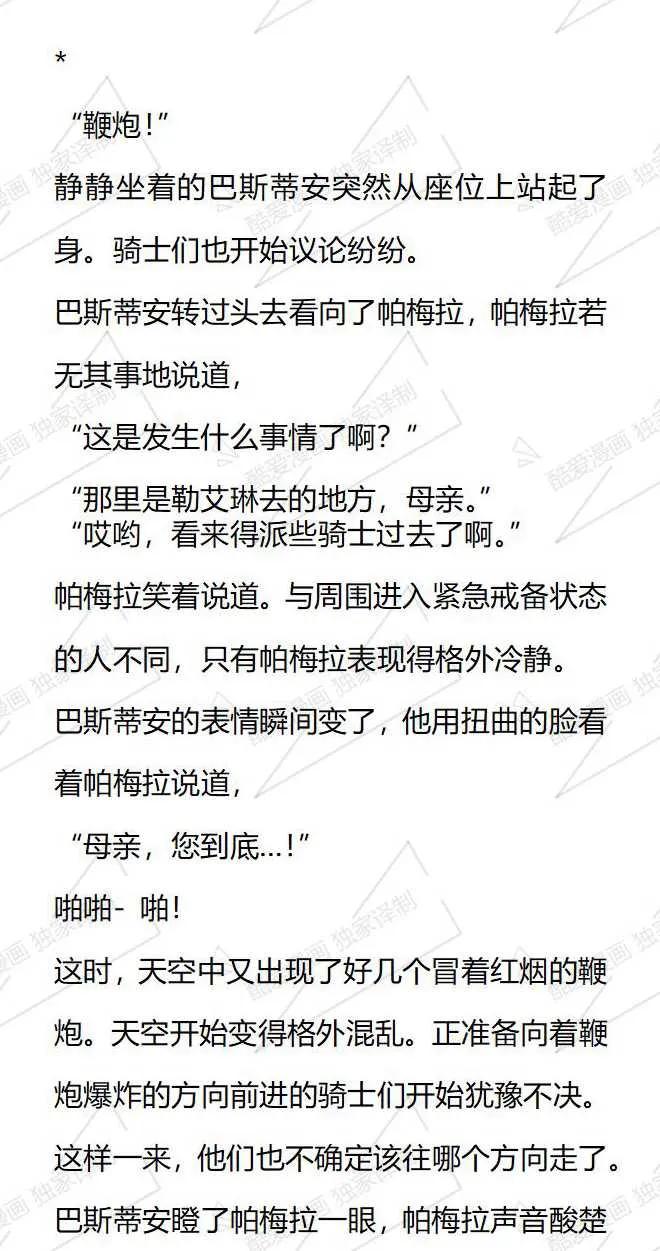 *

“鞭炮！”

静静坐着的巴斯蒂安突然从座位上站起了身。骑士们也开始议论纷纷。

巴斯蒂安转过头去看向了帕梅拉，帕梅拉若无其事地说道，

“这是发生什么事情了啊？”

“那里是勒艾琳去的地方，母亲。”

“哎哟，看来得派些骑士过去了啊。”

帕梅拉笑着说道。与周围进入紧急戒备状态的人不同，只有帕梅拉表现得格外冷静。

巴斯蒂安的表情瞬间变了，他用扭曲的脸看着帕梅拉说道，

“母亲，您到底...！”

啪啪- 啪！

这时，天空中又出现了好几个冒着红烟的鞭炮。天空开始变得格外混乱。正准备向着鞭炮爆炸的方向前进的骑士们开始犹豫不决。

这样一来，他们也不确定该往哪个方向走了。

巴斯蒂安瞪了帕梅拉一眼，帕梅拉声音酸楚

酷爱漫画 独家译制